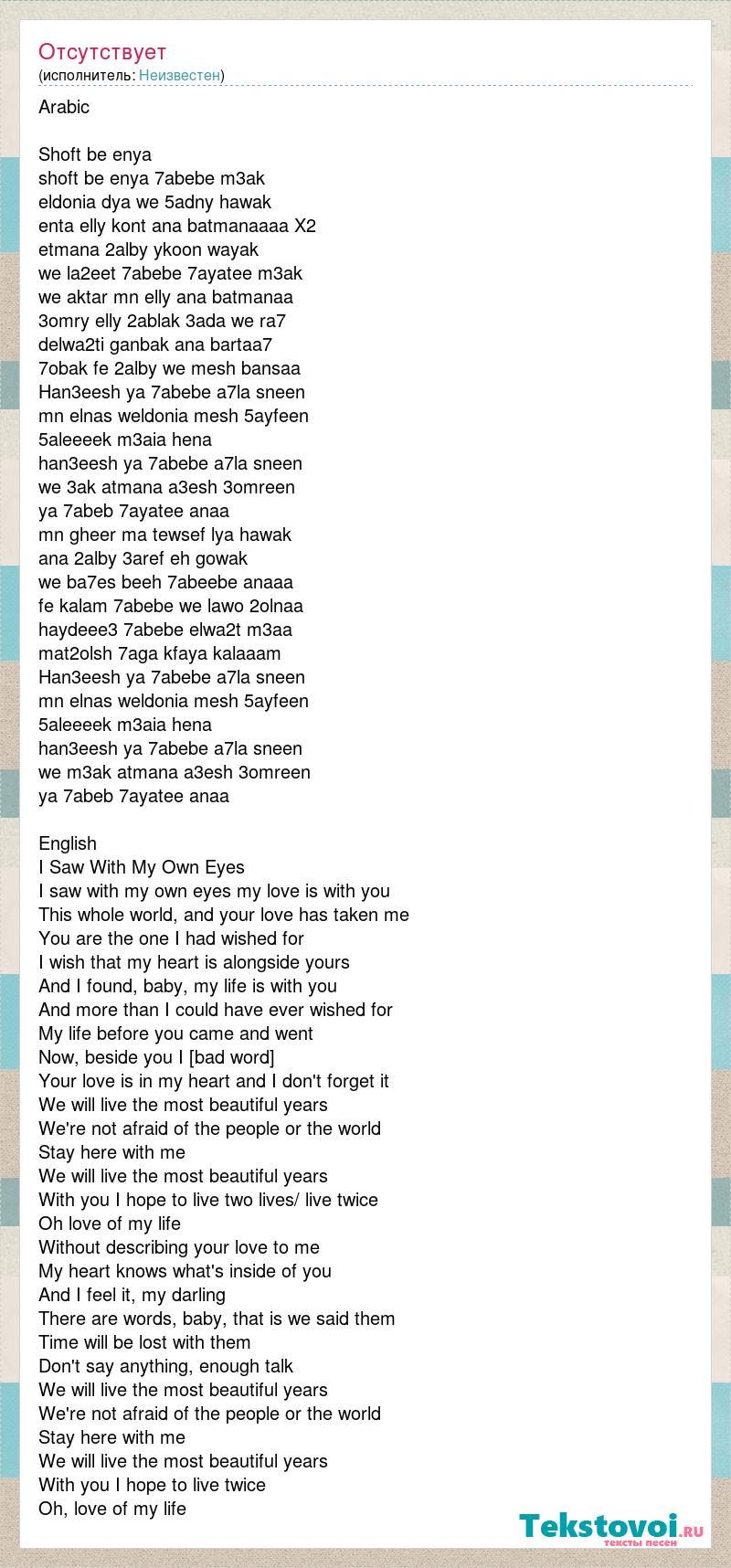 Отсутствует
(исполнитель: Неизвестен)

Arabic

Shoft be enya
shoft be enya 7abebe m3ak
eldonia dya we 5adny hawak
enta elly kont ana batmanaaaa X2
etmana 2alby ykoon wayak
we la2eet 7abebe 7ayatee m3ak
we aktar mn elly ana batmanaa
3omry elly 2ablak 3ada we ra7
delwa2ti ganbak ana bartaa7
7obak fe 2alby we mesh bansaa
Han3eesh ya 7abebe a7la sneen
mn elnas weldonia mesh 5ayfeen
5aleeeek m3aia hena
han3eesh ya 7abebe a7la sneen
we 3ak atmana a3esh 3omreen
ya 7abeb 7ayatee anaa
mn gheer ma tewsef lya hawak
ana 2alby 3aref eh gowak
we ba7es beeh 7abeebe anaaa
fe kalam 7abebe we lawo 2olnaa
haydeee3 7abebe elwa2t m3aa
mat2olsh 7aga kfaya kalaaam
Han3eesh ya 7abebe a7la sneen
mn elnas weldonia mesh 5ayfeen
5aleeeek m3aia hena
han3eesh ya 7abebe a7la sneen
we m3ak atmana a3esh 3omreen
ya 7abeb 7ayatee anaa

English
I Saw With My Own Eyes
I saw with my own eyes my love is with you
This whole world, and your love has taken me
You are the one I had wished for
I wish that my heart is alongside yours
And I found, baby, my life is with you
And more than I could have ever wished for
My life before you came and went
Now, beside you I [bad word]
Your love is in my heart and I don't forget it
We will live the most beautiful years
We're not afraid of the people or the world
Stay here with me
We will live the most beautiful years
With you I hope to live two lives/ live twice
Oh love of my life
Without describing your love to me
My heart knows what's inside of you
And I feel it, my darling
There are words, baby, that is we said them
Time will be lost with them
Don't say anything, enough talk
We will live the most beautiful years
We're not afraid of the people or the world
Stay here with me
We will live the most beautiful years
With you I hope to live twice
Oh, love of my life

Tekstovoi.RU
тексты песен